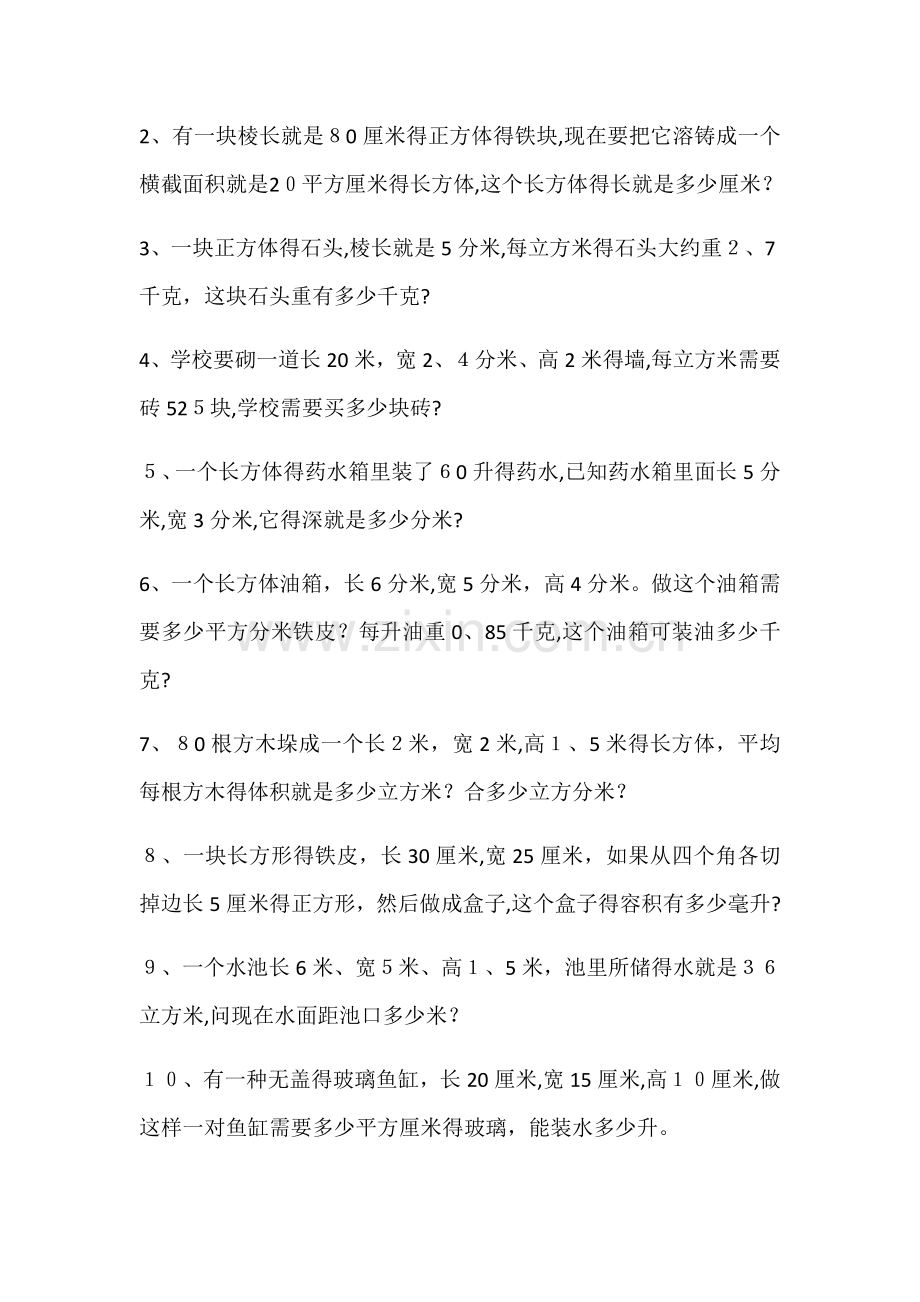 2、有一块棱长就是80厘米得正方体得铁块,现在要把它溶铸成一个横截面积就是20平方厘米得长方体,这个长方体得长就是多少厘米?

3、一块正方体得石头,棱长就是5分米,每立方米得石头大约重2、7千克，这块石头重有多少千克?

4、学校要砌一道长20米，宽2、4分米、高2米得墙,每立方米需要砖525块,学校需要买多少块砖?

5、一个长方体得药水箱里装了60升得药水,已知药水箱里面长5分米,宽3分米,它得深就是多少分米?

6、一个长方体油箱，长6分米,宽5分米，高4分米。做这个油箱需要多少平方分米铁皮？每升油重0、85千克,这个油箱可装油多少千克?

7、80根方木垛成一个长2米，宽2米,高1、5米得长方体，平均每根方木得体积就是多少立方米？合多少立方分米?

8、一块长方形得铁皮，长30厘米,宽25厘米，如果从四个角各切掉边长5厘米得正方形，然后做成盒子,这个盒子得容积有多少毫升?

9、一个水池长6米、宽5米、高1、5米，池里所储得水就是36立方米,问现在水面距池口多少米?

10、有一种无盖得玻璃鱼缸，长20厘米,宽15厘米,高10厘米,做这样一对鱼缸需要多少平方厘米得玻璃，能装水多少升。

www.zixin.com.cn